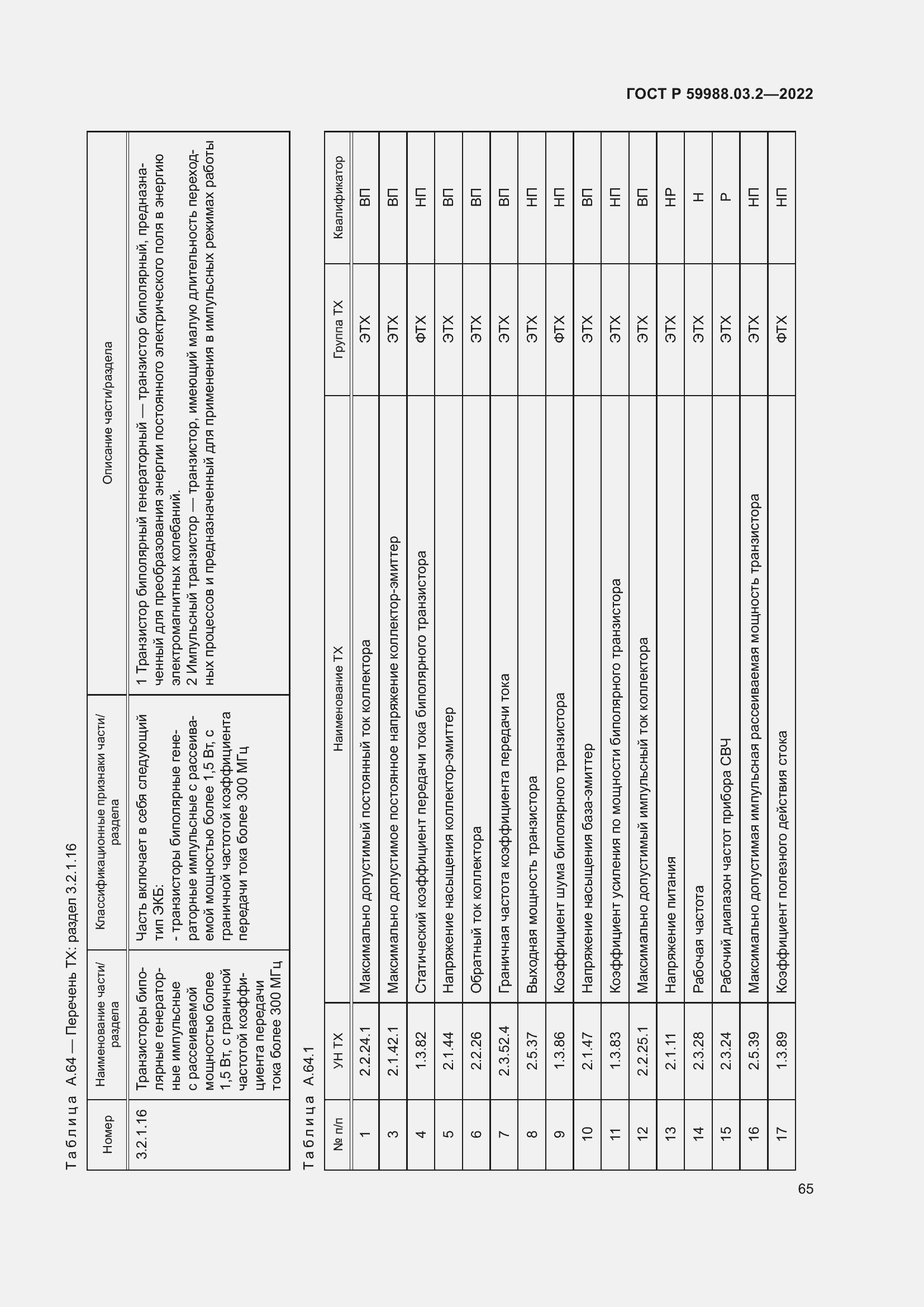 ГОСТ Р 59988.03.2—2022

Таблица А.64 — Перечень ТХ: раздел 3.2.1.16

| Номер | Наименование части/раздела | Классификационные признаки части/раздела | Описание части/раздела |
|---|---|---|---|
| 3.2.1.16 | Транзисторы биполярные генераторные импульсные с рассеиваемой мощностью более 1,5 Вт, с граничной частотой коэффициента передачи тока более 300 МГц | Часть включает в себя следующий тип ЭКБ: - транзисторы биполярные генераторные импульсные с рассеиваемой мощностью более 1,5 Вт, с граничной частотой коэффициента передачи тока более 300 МГц | 1 Транзистор биполярный генераторный — транзистор биполярный, предназначенный для преобразования энергии постоянного электрического поля в энергию электромагнитных колебаний. 2 Импульсный транзистор — транзистор, имеющий малую длительность переходных процессов и предназначенный для применения в импульсных режимах работы |

Таблица А.64.1

| № п/п | УН ТХ | Наименование ТХ | Группа ТХ | Квалификатор |
|---|---|---|---|---|
| 1 | 2.2.24.1 | Максимально допустимый постоянный ток коллектора | ЭТХ | ВП |
| 3 | 2.1.42.1 | Максимально допустимое постоянное напряжение коллектор-эмиттер | ЭТХ | ВП |
| 4 | 1.3.82 | Статический коэффициент передачи тока биполярного транзистора | ФТХ | НП |
| 5 | 2.1.44 | Напряжение насыщения коллектор-эмиттер | ЭТХ | ВП |
| 6 | 2.2.26 | Обратный ток коллектора | ЭТХ | ВП |
| 7 | 2.3.52.4 | Граничная частота коэффициента передачи тока | ЭТХ | ВП |
| 8 | 2.5.37 | Выходная мощность транзистора | ЭТХ | НП |
| 9 | 1.3.86 | Коэффициент шума биполярного транзистора | ФТХ | НП |
| 10 | 2.1.47 | Напряжение насыщения база-эмиттер | ЭТХ | ВП |
| 11 | 1.3.83 | Коэффициент усиления по мощности биполярного транзистора | ЭТХ | НП |
| 12 | 2.2.25.1 | Максимально допустимый импульсный ток коллектора | ЭТХ | ВП |
| 13 | 2.1.11 | Напряжение питания | ЭТХ | НР |
| 14 | 2.3.28 | Рабочая частота | ЭТХ | Н |
| 15 | 2.3.24 | Рабочий диапазон частот прибора СВЧ | ЭТХ | Р |
| 16 | 2.5.39 | Максимально допустимая импульсная рассеиваемая мощность транзистора | ЭТХ | НП |
| 17 | 1.3.89 | Коэффициент полезного действия стока | ФТХ | НП |

65